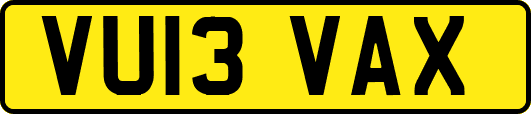 VU13 VAX